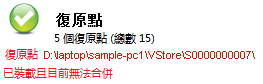 復原點
5 個復原點 (總數 15)
復原點 D:\laptop\sample-pc1\VStore\S0000000007\ 已裝載且目前無法合併